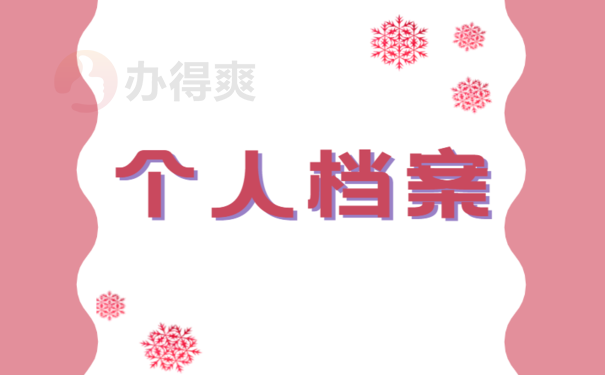 办得爽

个人档案